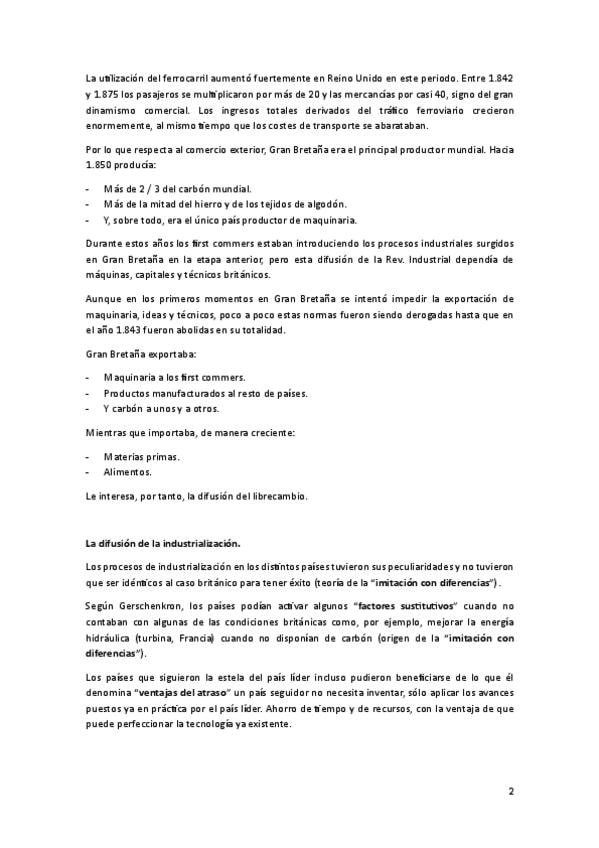 La utilización del ferrocarril aumentó fuertemente en Reino Unido en este periodo. Entre 1.842 y 1.875 los pasajeros se multiplicaron por más de 20 y las mercancías por casi 40, signo del gran dinamismo comercial. Los ingresos totales derivados del tráfico ferroviario crecieron enormemente, al mismo tiempo que los costes de transporte se abarataban.

Por lo que respecta al comercio exterior, Gran Bretaña era el principal productor mundial. Hacia 1.850 producía:

- Más de 2 / 3 del carbón mundial.
- Más de la mitad del hierro y de los tejidos de algodón.
- Y, sobre todo, era el único país productor de maquinaria.

Durante estos años los first commers estaban introduciendo los procesos industriales surgidos en Gran Bretaña en la etapa anterior, pero esta difusión de la Rev. Industrial dependía de máquinas, capitales y técnicos británicos.

Aunque en los primeros momentos en Gran Bretaña se intentó impedir la exportación de maquinaria, ideas y técnicos, poco a poco estas normas fueron siendo derogadas hasta que en el año 1.843 fueron abolidas en su totalidad.

Gran Bretaña exportaba:

- Maquinaria a los first commers.
- Productos manufacturados al resto de países.
- Y carbón a unos y a otros.

Mientras que importaba, de manera creciente:

- Materias primas.
- Alimentos.

Le interesa, por tanto, la difusión del librecambio.

La difusión de la industrialización.

Los procesos de industrialización en los distintos países tuvieron sus peculiaridades y no tuvieron que ser idénticos al caso británico para tener éxito (teoría de la "imitación con diferencias").

Según Gerschenkron, los países podían activar algunos "factores sustitutivos" cuando no contaban con algunas de las condiciones británicas como, por ejemplo, mejorar la energía hidráulica (turbina, Francia) cuando no disponían de carbón (origen de la "imitación con diferencias").

Los países que siguieron la estela del país líder incluso pudieron beneficiarse de lo que él denomina "ventajas del atraso" un país seguidor no necesita inventar, sólo aplicar los avances puestos ya en práctica por el país líder. Ahorro de tiempo y de recursos, con la ventaja de que puede perfeccionar la tecnología ya existente.

2